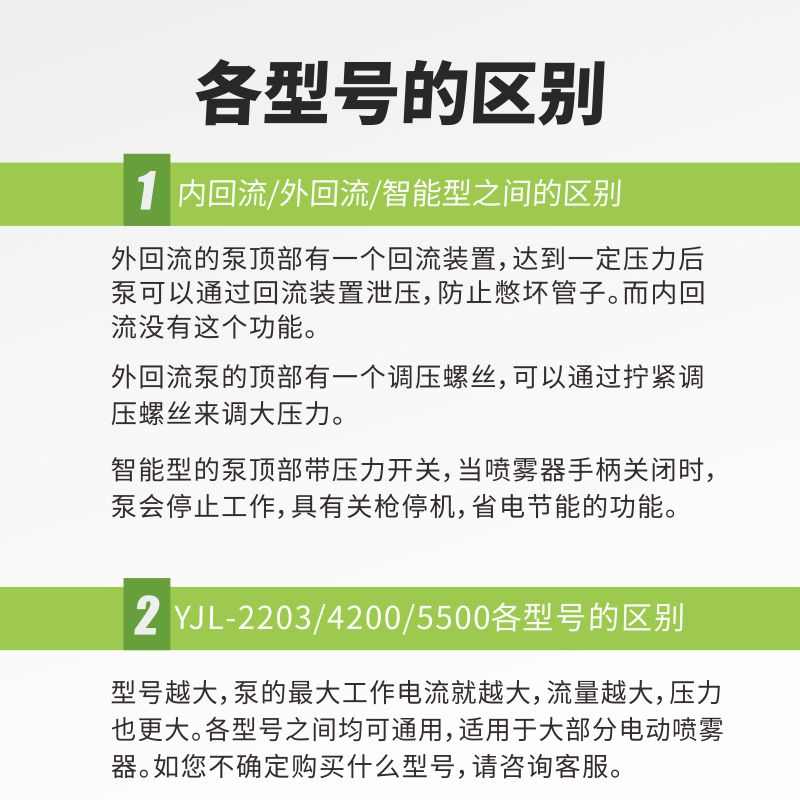 各型号的区别

1 内回流/外回流/智能型之间的区别

外回流的泵顶部有一个回流装置,达到一定压力后泵可以通过回流装置泄压,防止憋坏管子。而内回流没有这个功能。

外回流泵的顶部有一个调压螺丝,可以通过拧紧调压螺丝来调大压力。

智能型的泵顶部带压力开关,当喷雾器手柄关闭时,泵会停止工作,具有关枪停机,省电节能的功能。

2 YJL-2203/4200/5500各型号的区别

型号越大,泵的最大工作电流就越大,流量越大,压力也更大。各型号之间均可通用,适用于大部分电动喷雾器。如您不确定购买什么型号,请咨询客服。